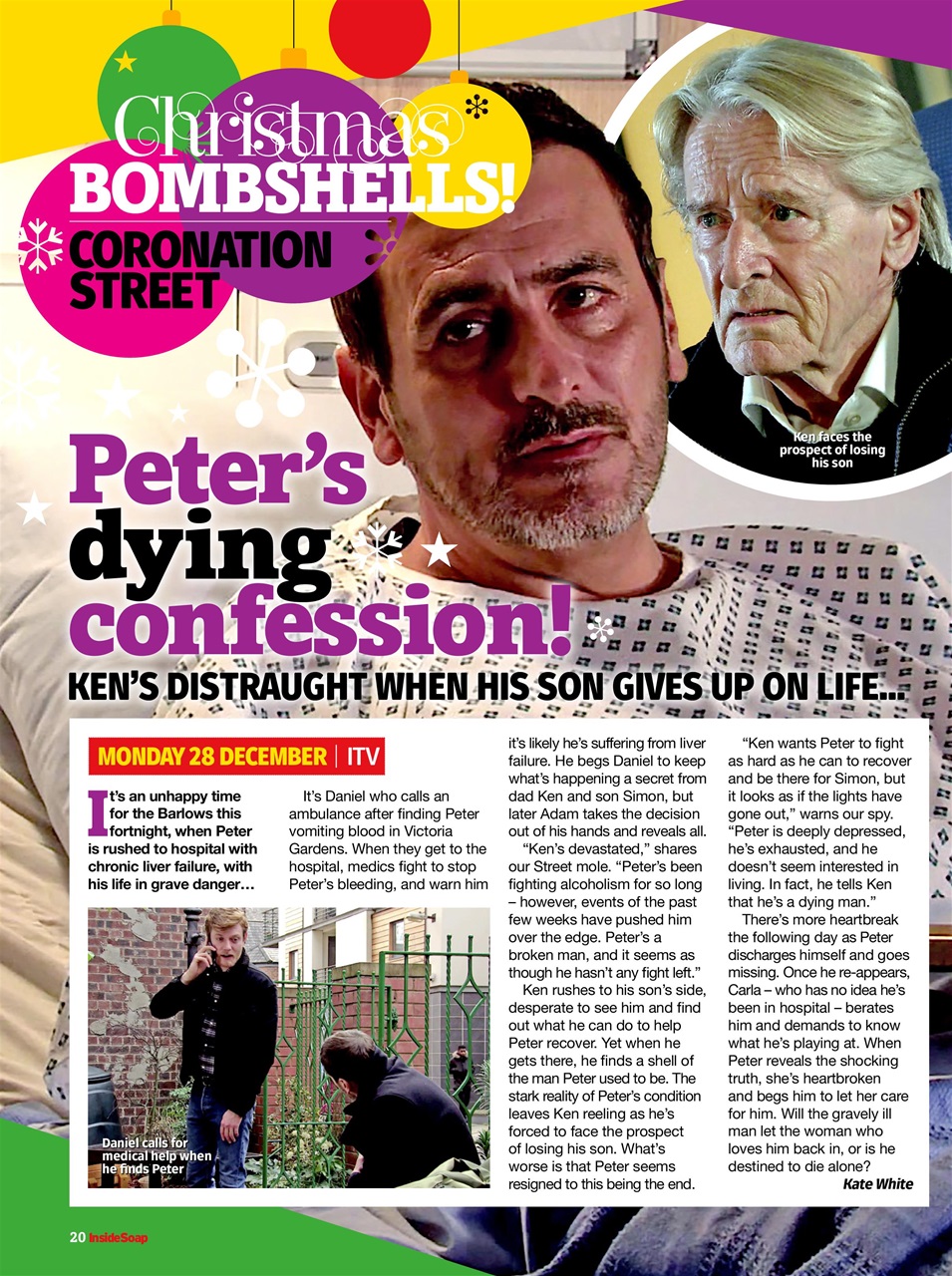 Christmas BOMBSHELLS!

CORONATION STREET

Ken faces the prospect of losing his son

Peter's dying confession!

KEN'S DISTRAUGHT WHEN HIS SON GIVES UP ON LIFE...

MONDAY 28 DECEMBER | ITV

It's an unhappy time for the Barlows this fortnight, when Peter is rushed to hospital with chronic liver failure, with his life in grave danger…

Daniel calls for medical help when he finds Peter

It's Daniel who calls an ambulance after finding Peter vomiting blood in Victoria Gardens. When they get to the hospital, medics fight to stop Peter's bleeding, and warn him it's likely he's suffering from liver failure. He begs Daniel to keep what's happening a secret from dad Ken and son Simon, but later Adam takes the decision out of his hands and reveals all.

"Ken's devastated," shares our Street mole. "Peter's been fighting alcoholism for so long – however, events of the past few weeks have pushed him over the edge. Peter's a broken man, and it seems as though he hasn't any fight left."

Ken rushes to his son's side, desperate to see him and find out what he can do to help Peter recover. Yet when he gets there, he finds a shell of the man Peter used to be. The stark reality of Peter's condition leaves Ken reeling as he's forced to face the prospect of losing his son. What's worse is that Peter seems resigned to this being the end.

"Ken wants Peter to fight as hard as he can to recover and be there for Simon, but it looks as if the lights have gone out," warns our spy. "Peter is deeply depressed, he's exhausted, and he doesn't seem interested in living. In fact, he tells Ken that he's a dying man."

There's more heartbreak the following day as Peter discharges himself and goes missing. Once he re-appears, Carla – who has no idea he's been in hospital – berates him and demands to know what he's playing at. When Peter reveals the shocking truth, she's heartbroken and begs him to let her care for him. Will the gravely ill man let the woman who loves him back in, or is he destined to die alone?

Kate White

20 InsideSoap